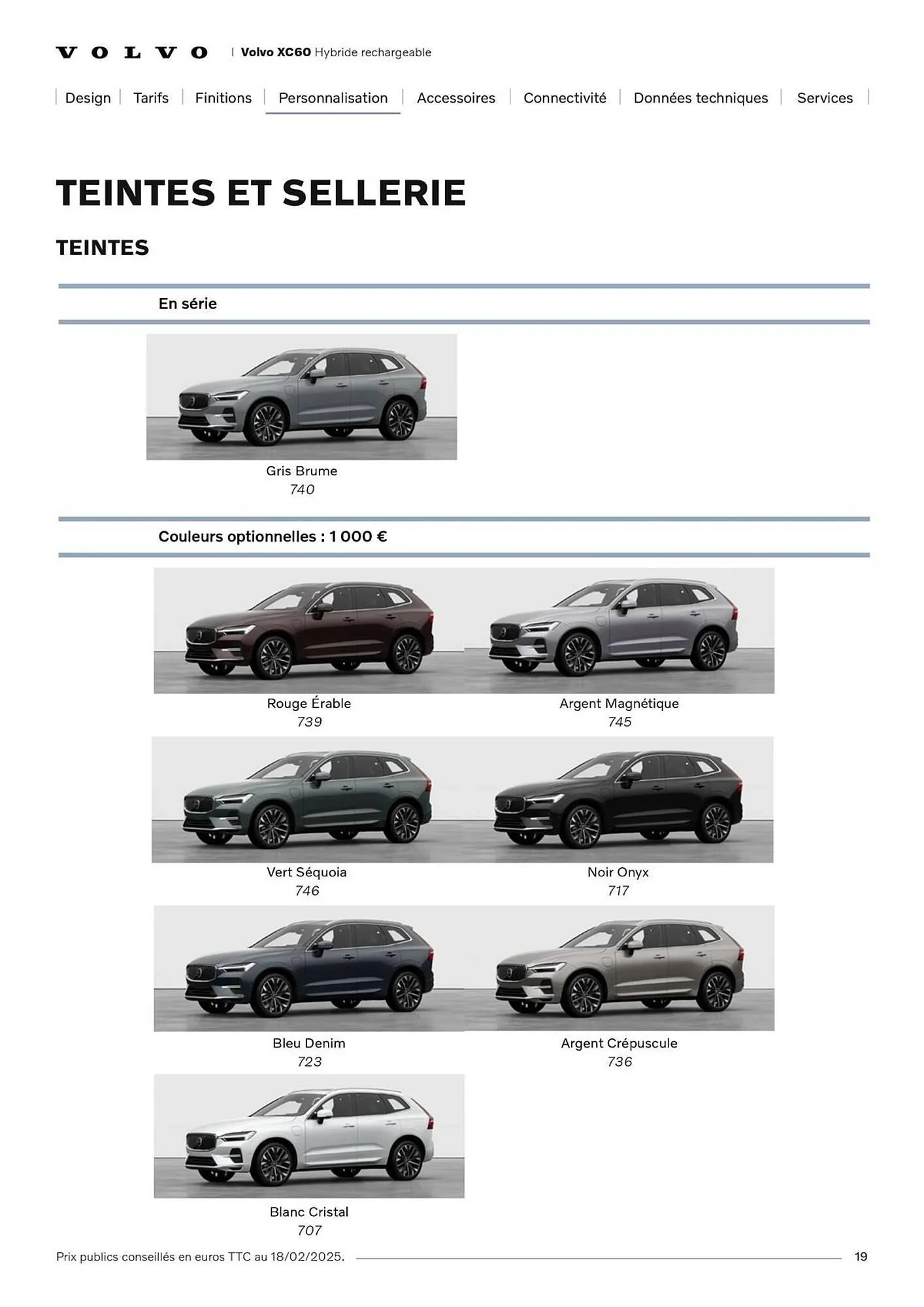 VOLVO | Volvo XC60 Hybride rechargeable

Design | Tarifs | Finitions | Personnalisation | Accessoires | Connectivité | Données techniques | Services

TEINTES ET SELLERIE

TEINTES

En série

Gris Brume
740

Couleurs optionnelles : 1 000 €

Rouge Érable
739

Argent Magnétique
745

Vert Séquoia
746

Noir Onyx
717

Bleu Denim
723

Argent Crépuscule
736

Blanc Cristal
707

Prix publics conseillés en euros TTC au 18/02/2025.

19